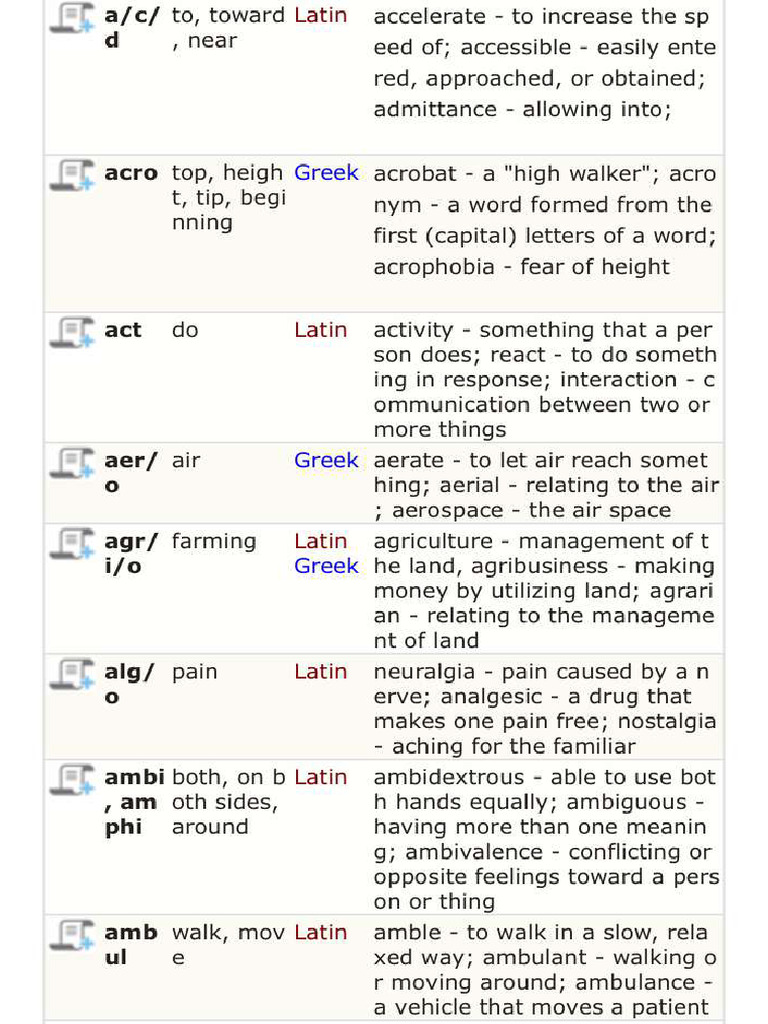 | | | | |
|---|---|---|---|
| a/c/d | to, toward, near | Latin | accelerate - to increase the speed of; accessible - easily entered, approached, or obtained; admittance - allowing into; |
| acro | top, height, tip, beginning | Greek | acrobat - a "high walker"; acronym - a word formed from the first (capital) letters of a word; acrophobia - fear of height |
| act | do | Latin | activity - something that a person does; react - to do something in response; interaction - communication between two or more things |
| aer/o | air | Greek | aerate - to let air reach something; aerial - relating to the air; aerospace - the air space |
| agr/i/o | farming | Latin Greek | agriculture - management of the land, agribusiness - making money by utilizing land; agrarian - relating to the management of land |
| alg/o | pain | Latin | neuralgia - pain caused by a nerve; analgesic - a drug that makes one pain free; nostalgia - aching for the familiar |
| ambi, amphi | both, on both sides, around | Latin | ambidextrous - able to use both hands equally; ambiguous - having more than one meaning; ambivalence - conflicting or opposite feelings toward a person or thing |
| ambul | walk, move | Latin | amble - to walk in a slow, relaxed way; ambulant - walking or moving around; ambulance - a vehicle that moves a patient |